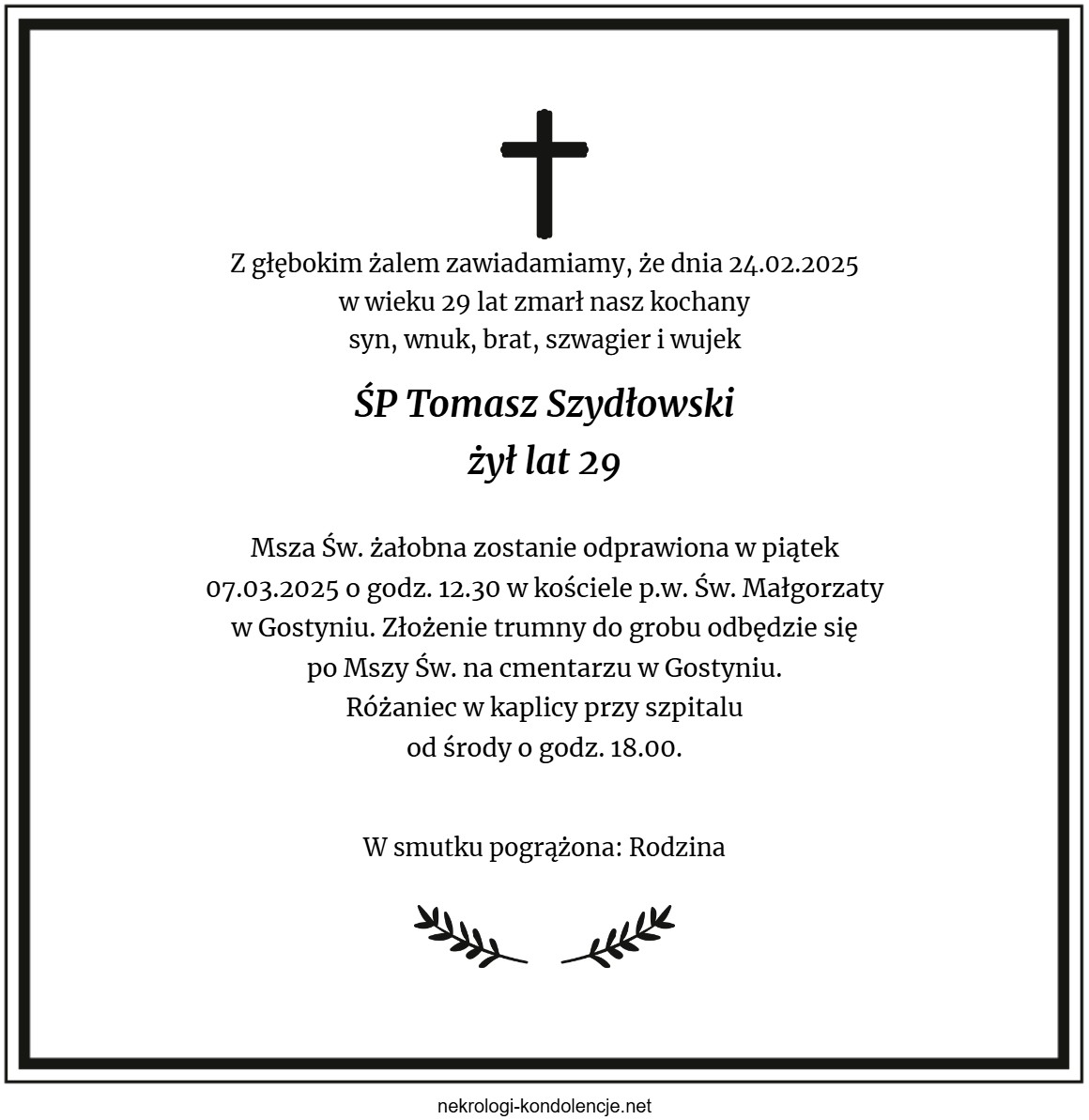 Z głębokim żalem zawiadamiamy, że dnia 24.02.2025
w wieku 29 lat zmarł nasz kochany
syn, wnuk, brat, szwagier i wujek

ŚP Tomasz Szydłowski
żył lat 29

Msza Św. żałobna zostanie odprawiona w piątek 07.03.2025 o godz. 12.30 w kościele p.w. Św. Małgorzaty w Gostyniu. Złożenie trumny do grobu odbędzie się po Mszy Św. na cmentarzu w Gostyniu. Różaniec w kaplicy przy szpitalu od środy o godz. 18.00.

W smutku pogrążona: Rodzina

nekrologi-kondolencje.net